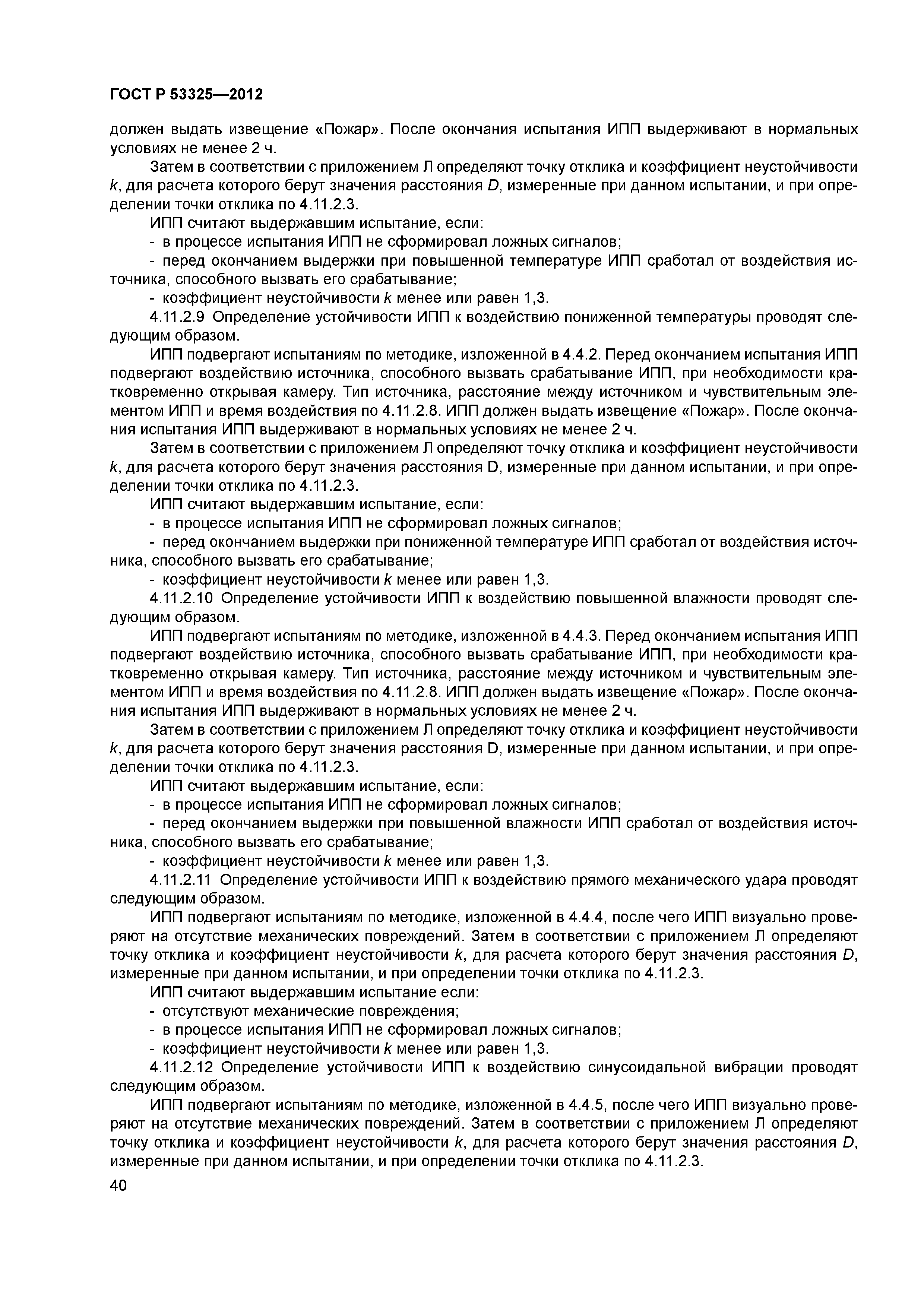 ГОСТ Р 53325—2012

должен выдать извещение «Пожар». После окончания испытания ИПП выдерживают в нормальных условиях не менее 2 ч.

Затем в соответствии с приложением Л определяют точку отклика и коэффициент неустойчивости $k$, для расчета которого берут значения расстояния $D$, измеренные при данном испытании, и при определении точки отклика по 4.11.2.3.

ИПП считают выдержавшим испытание, если:

- в процессе испытания ИПП не сформировал ложных сигналов;

- перед окончанием выдержки при повышенной температуре ИПП сработал от воздействия источника, способного вызвать его срабатывание;

- коэффициент неустойчивости $k$ менее или равен 1,3.

4.11.2.9 Определение устойчивости ИПП к воздействию пониженной температуры проводят следующим образом.

ИПП подвергают испытаниям по методике, изложенной в 4.4.2. Перед окончанием испытания ИПП подвергают воздействию источника, способного вызвать срабатывание ИПП, при необходимости кратковременно открывая камеру. Тип источника, расстояние между источником и чувствительным элементом ИПП и время воздействия по 4.11.2.8. ИПП должен выдать извещение «Пожар». После окончания испытания ИПП выдерживают в нормальных условиях не менее 2 ч.

Затем в соответствии с приложением Л определяют точку отклика и коэффициент неустойчивости $k$, для расчета которого берут значения расстояния D, измеренные при данном испытании, и при определении точки отклика по 4.11.2.3.

ИПП считают выдержавшим испытание, если:

- в процессе испытания ИПП не сформировал ложных сигналов;

- перед окончанием выдержки при пониженной температуре ИПП сработал от воздействия источника, способного вызвать его срабатывание;

- коэффициент неустойчивости $k$ менее или равен 1,3.

4.11.2.10 Определение устойчивости ИПП к воздействию повышенной влажности проводят следующим образом.

ИПП подвергают испытаниям по методике, изложенной в 4.4.3. Перед окончанием испытания ИПП подвергают воздействию источника, способного вызвать срабатывание ИПП, при необходимости кратковременно открывая камеру. Тип источника, расстояние между источником и чувствительным элементом ИПП и время воздействия по 4.11.2.8. ИПП должен выдать извещение «Пожар». После окончания испытания ИПП выдерживают в нормальных условиях не менее 2 ч.

Затем в соответствии с приложением Л определяют точку отклика и коэффициент неустойчивости $k$, для расчета которого берут значения расстояния D, измеренные при данном испытании, и при определении точки отклика по 4.11.2.3.

ИПП считают выдержавшим испытание, если:

- в процессе испытания ИПП не сформировал ложных сигналов;

- перед окончанием выдержки при повышенной влажности ИПП сработал от воздействия источника, способного вызвать его срабатывание;

- коэффициент неустойчивости $k$ менее или равен 1,3.

4.11.2.11 Определение устойчивости ИПП к воздействию прямого механического удара проводят следующим образом.

ИПП подвергают испытаниям по методике, изложенной в 4.4.4, после чего ИПП визуально проверяют на отсутствие механических повреждений. Затем в соответствии с приложением Л определяют точку отклика и коэффициент неустойчивости $k$, для расчета которого берут значения расстояния $D$, измеренные при данном испытании, и при определении точки отклика по 4.11.2.3.

ИПП считают выдержавшим испытание если:

- отсутствуют механические повреждения;

- в процессе испытания ИПП не сформировал ложных сигналов;

- коэффициент неустойчивости $k$ менее или равен 1,3.

4.11.2.12 Определение устойчивости ИПП к воздействию синусоидальной вибрации проводят следующим образом.

ИПП подвергают испытаниям по методике, изложенной в 4.4.5, после чего ИПП визуально проверяют на отсутствие механических повреждений. Затем в соответствии с приложением Л определяют точку отклика и коэффициент неустойчивости $k$, для расчета которого берут значения расстояния $D$, измеренные при данном испытании, и при определении точки отклика по 4.11.2.3.

40